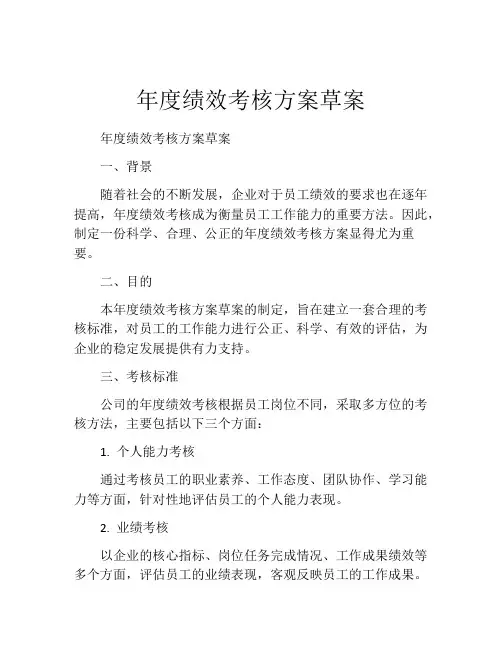 年度绩效考核方案草案

年度绩效考核方案草案

一、背景

随着社会的不断发展，企业对于员工绩效的要求也在逐年提高，年度绩效考核成为衡量员工工作能力的重要方法。因此，制定一份科学、合理、公正的年度绩效考核方案显得尤为重要。

二、目的

本年度绩效考核方案草案的制定，旨在建立一套合理的考核标准，对员工的工作能力进行公正、科学、有效的评估，为企业的稳定发展提供有力支持。

三、考核标准

公司的年度绩效考核根据员工岗位不同，采取多方位的考核方法，主要包括以下三个方面：

1. 个人能力考核

通过考核员工的职业素养、工作态度、团队协作、学习能力等方面，针对性地评估员工的个人能力表现。

2. 业绩考核

以企业的核心指标、岗位任务完成情况、工作成果绩效等多个方面，评估员工的业绩表现，客观反映员工的工作成果。